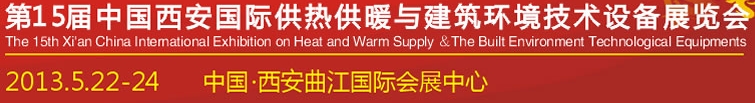 第15届中国西安国际供热供暖与建筑环境技术设备展览会
The 15th Xi'an China International Exhibition on Heat and Warm Supply &The Built Environment Technological Equipments
2013.5.22-24 中国·西安曲江国际会展中心